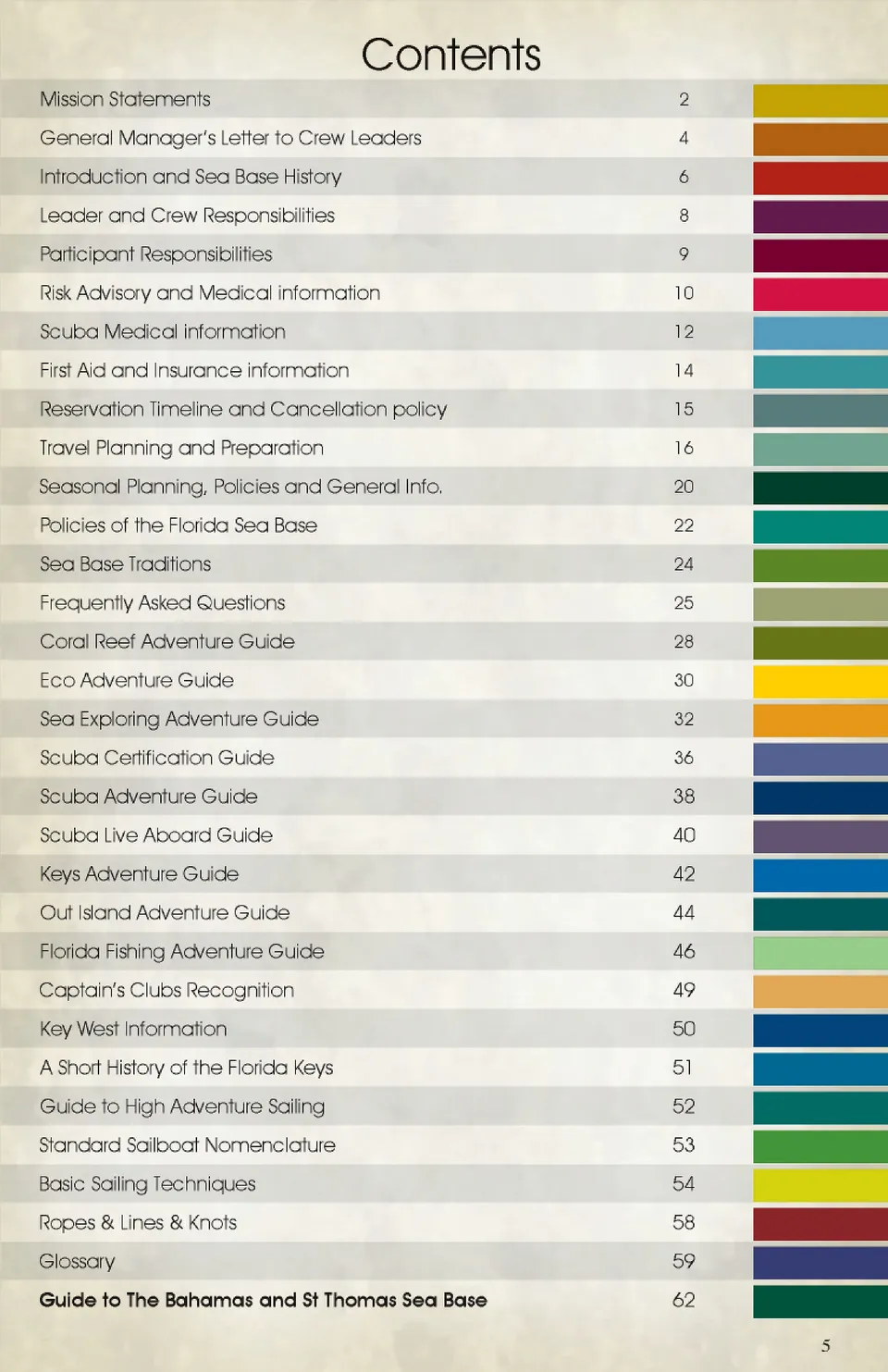 Contents

| | |
|---|---|
| Mission Statements | 2 |
| General Manager's Letter to Crew Leaders | 4 |
| Introduction and Sea Base History | 6 |
| Leader and Crew Responsibilities | 8 |
| Participant Responsibilities | 9 |
| Risk Advisory and Medical information | 10 |
| Scuba Medical information | 12 |
| First Aid and Insurance information | 14 |
| Reservation Timeline and Cancellation policy | 15 |
| Travel Planning and Preparation | 16 |
| Seasonal Planning, Policies and General Info. | 20 |
| Policies of the Florida Sea Base | 22 |
| Sea Base Traditions | 24 |
| Frequently Asked Questions | 25 |
| Coral Reef Adventure Guide | 28 |
| Eco Adventure Guide | 30 |
| Sea Exploring Adventure Guide | 32 |
| Scuba Certification Guide | 36 |
| Scuba Adventure Guide | 38 |
| Scuba Live Aboard Guide | 40 |
| Keys Adventure Guide | 42 |
| Out Island Adventure Guide | 44 |
| Florida Fishing Adventure Guide | 46 |
| Captain's Clubs Recognition | 49 |
| Key West Information | 50 |
| A Short History of the Florida Keys | 51 |
| Guide to High Adventure Sailing | 52 |
| Standard Sailboat Nomenclature | 53 |
| Basic Sailing Techniques | 54 |
| Ropes & Lines & Knots | 58 |
| Glossary | 59 |
| Guide to The Bahamas and St Thomas Sea Base | 62 |

5